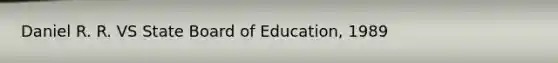 Daniel R. R. VS State Board of Education, 1989